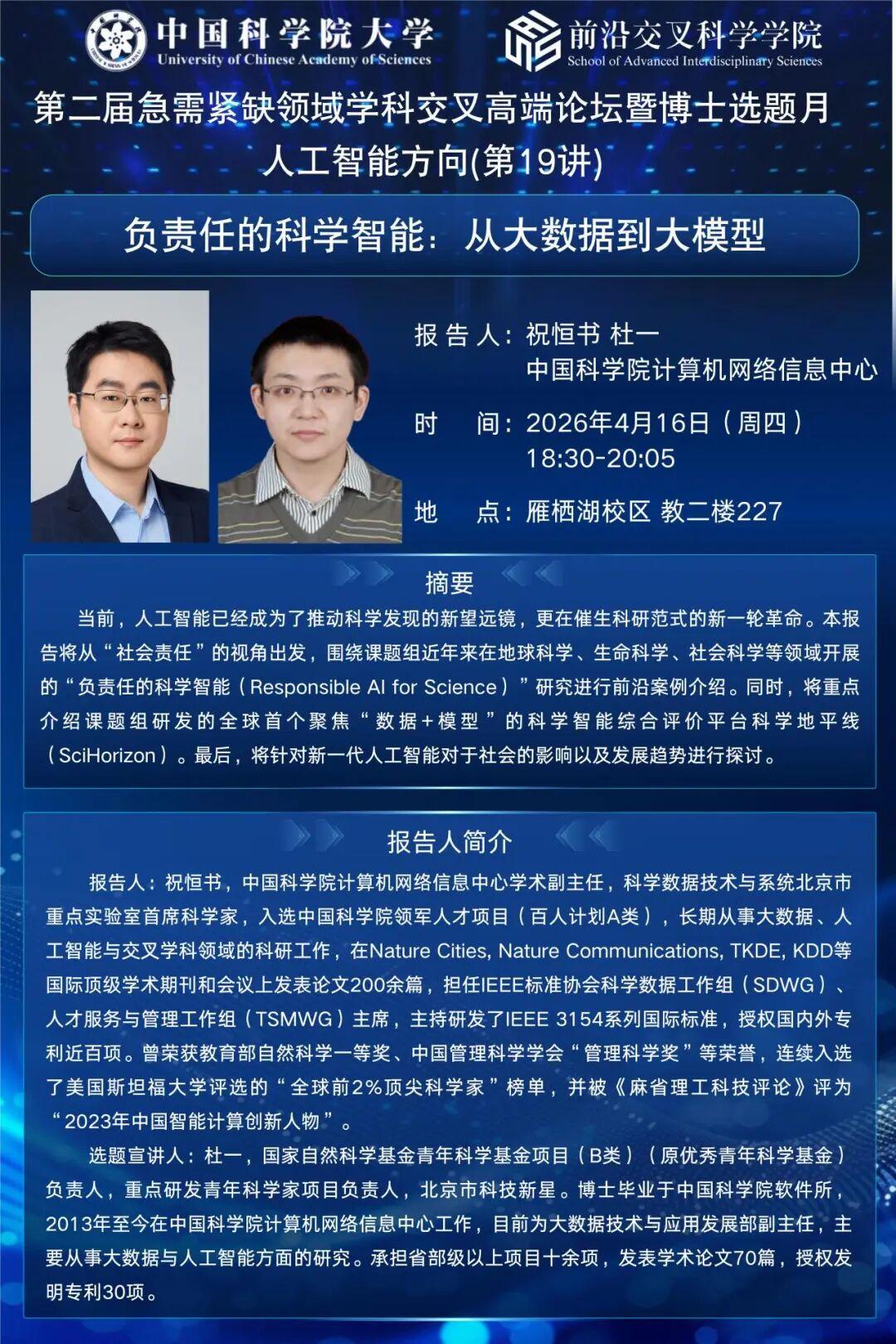 中国科学院大学
University of Chinese Academy of Sciences

前沿交叉科学学院
School of Advanced Interdisciplinary Sciences

第二届急需紧缺领域学科交叉高端论坛暨博士选题月
人工智能方向(第19讲)

负责任的科学智能：从大数据到大模型

报 告 人：祝恒书 杜一
中国科学院计算机网络信息中心

时 间：2026年4月16日（周四）
18:30-20:05

地 点：雁栖湖校区 教二楼227

摘要

当前，人工智能已经成为了推动科学发现的新望远镜，更在催生科研范式的新一轮革命。本报告将从“社会责任”的视角出发，围绕课题组近年来在地球科学、生命科学、社会科学等领域开展的“负责任的科学智能（Responsible AI for Science）”研究进行前沿案例介绍。同时，将重点介绍课题组研发的全球首个聚焦“数据+模型”的科学智能综合评价平台科学地平线（SciHorizon）。最后，将针对新一代人工智能对于社会的影响以及发展趋势进行探讨。

报告人简介

报告人：祝恒书，中国科学院计算机网络信息中心学术副主任，科学数据技术与系统北京市重点实验室首席科学家，入选中国科学院领军人才项目（百人计划A类），长期从事大数据、人工智能与交叉学科领域的科研工作，在Nature Cities, Nature Communications, TKDE, KDD等国际顶级学术期刊和会议上发表论文200余篇，担任IEEE标准协会科学数据工作组（SDWG）、人才服务与管理工作组（TSMWG）主席，主持研发了IEEE 3154系列国际标准，授权国内外专利近百项。曾荣获教育部自然科学一等奖、中国管理科学学会“管理科学奖”等荣誉，连续入选了美国斯坦福大学评选的“全球前2%顶尖科学家”榜单，并被《麻省理工科技评论》评为“2023年中国智能计算创新人物”。

选题宣讲人：杜一，国家自然科学基金青年科学基金项目（B类）（原优秀青年科学基金）负责人，重点研发青年科学家项目负责人，北京市科技新星。博士毕业于中国科学院软件所，2013年至今在中国科学院计算机网络信息中心工作，目前为大数据技术与应用发展部副主任，主要从事大数据与人工智能方面的研究。承担省部级以上项目十余项，发表学术论文70篇，授权发明专利30项。